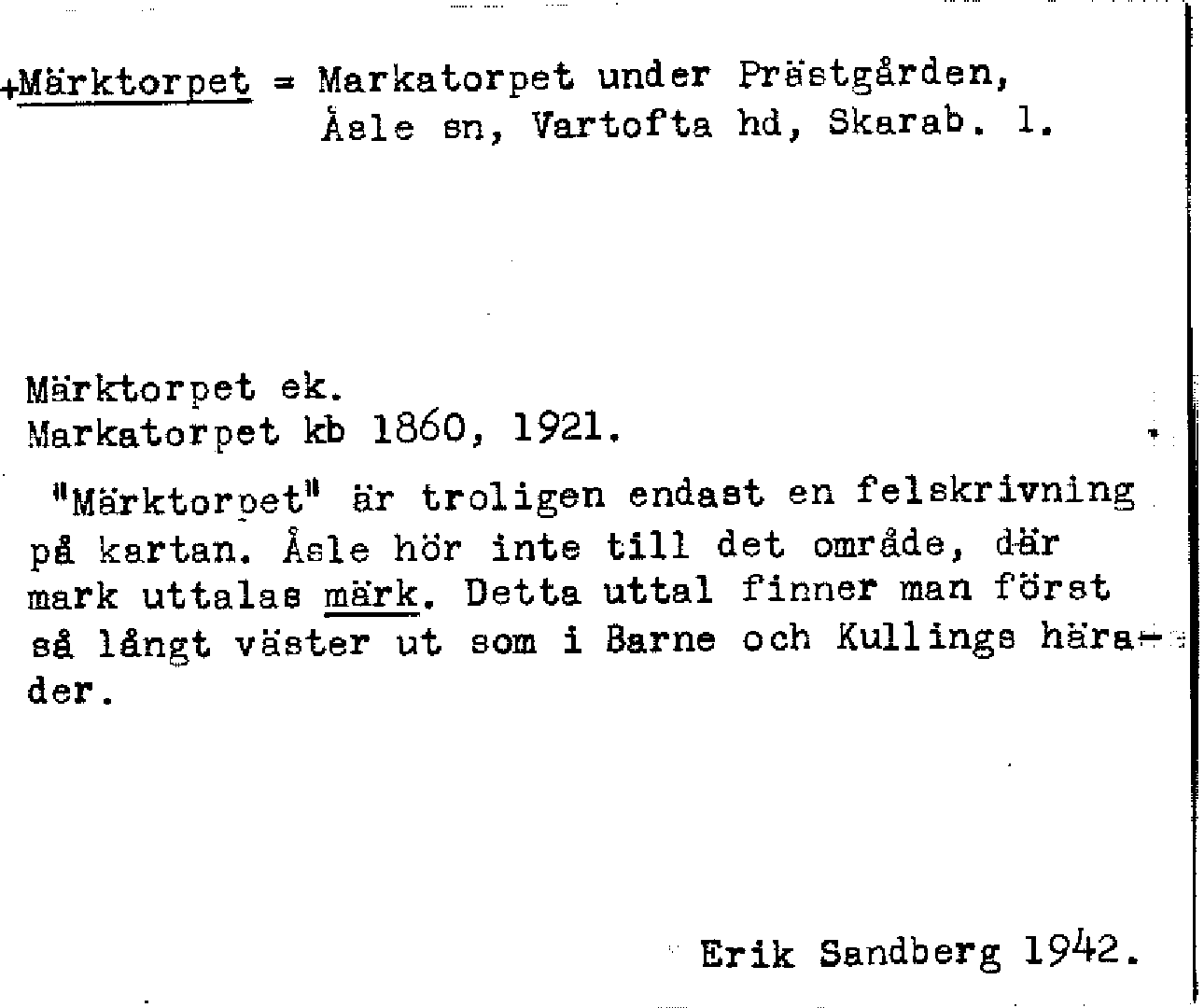 +Märktorpet = Markatorpet under Prästgården, Åsle sn, Vartofta hd, Skarab. l.

Märktorpet ek.
Markatorpet kb 1860, 1921.

"Märktorpet" är troligen endast en felskrivning på kartan. Åsle hör inte till det område, där mark uttalas märk. Detta uttal finner man först så långt väster ut som i Barne och Kullings härader.

Erik Sandberg 1942.